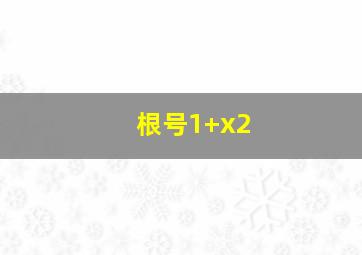 根号1+x2